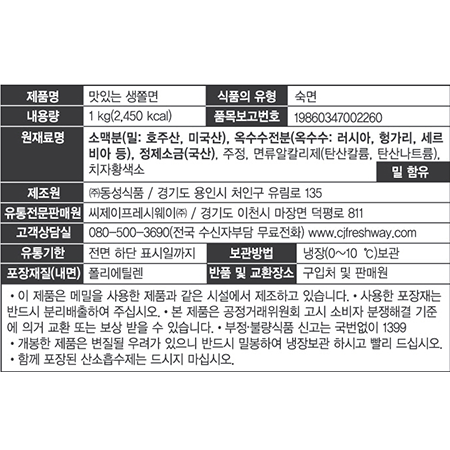 제품명
맛있는 생쫄면
식품의 유형
숙면

내용량
1 kg(2,450 kcal)
품목보고번호
19860347002260

원재료명
소맥분(밀: 호주산, 미국산), 옥수수전분(옥수수: 러시아, 헝가리, 세르비아 등), 정제소금(국산), 주정, 면류알칼리제(탄산칼륨, 탄산나트륨), 치자황색소
밀 함유

제조원
㈜동성식품 / 경기도 용인시 처인구 유림로 135

유통전문판매원
씨제이프레시웨이㈜ / 경기도 이천시 마장면 덕평로 811

고객상담실
080-500-3690(전국 수신자부담 무료전화) www.cjfreshway.com

유통기한
전면 하단 표시일까지
보관방법
냉장(0~10 ℃)보관

포장재질(내면)
폴리에틸렌
반품 및 교환장소
구입처 및 판매원

• 이 제품은 메밀을 사용한 제품과 같은 시설에서 제조하고 있습니다. • 사용한 포장재는 반드시 분리배출하여 주십시오. • 본 제품은 공정거래위원회 고시 소비자 분쟁해결 기준에 의거 교환 또는 보상 받을 수 있습니다. • 부정·불량식품 신고는 국번없이 1399
• 개봉한 제품은 변질될 우려가 있으니 반드시 밀봉하여 냉장보관 하시고 빨리 드십시오.
• 함께 포장된 산소흡수제는 드시지 마십시오.